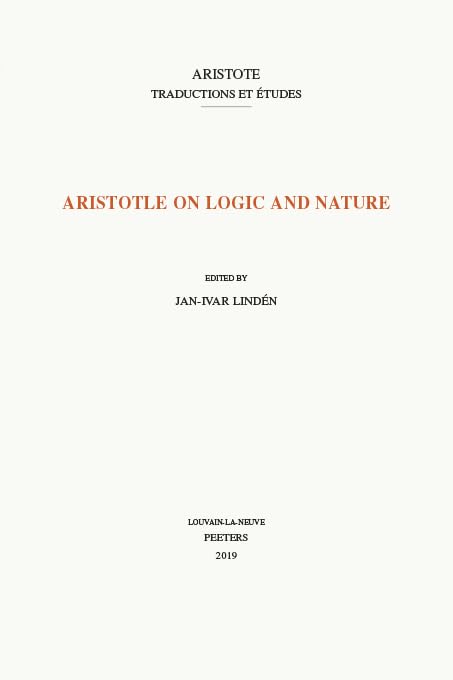 ARISTOTE
TRADUCTIONS ET ÉTUDES

ARISTOTLE ON LOGIC AND NATURE

EDITED BY
JAN-IVAR LINDÉN

LOUVAIN-LA-NEUVE
PEETERS
2019